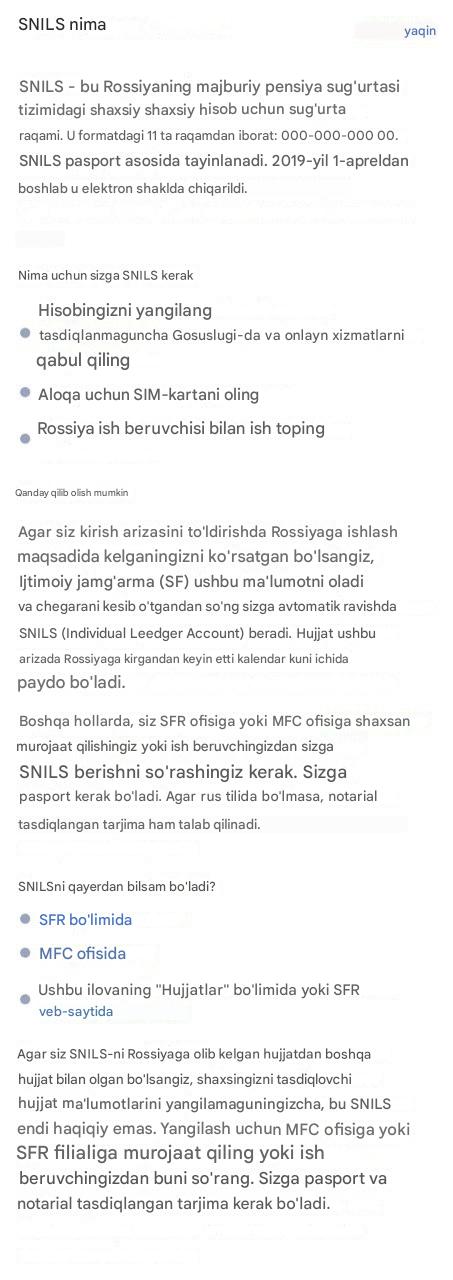 SNILS nima

yaqin

SNILS - bu Rossiyaning majburiy pensiya sug'urtasi tizimidagi shaxsiy shaxsiy hisob uchun sug'urta raqami. U formatdagi 11 ta raqamdan iborat: 000-000-000 00. SNILS pasport asosida tayinlanadi. 2019-yil 1-apreldan boshlab u elektron shaklda chiqarildi.

Nima uchun sizga SNILS kerak

Hisobingizni yangilang tasdiqlanmaguncha Gosuslugi-da va onlayn xizmatlarni qabul qiling

Aloqa uchun SIM-kartani oling

Rossiya ish beruvchisi bilan ish toping

Qanday qilib olish mumkin

Agar siz kirish arizasini to'ldirishda Rossiyaga ishlash maqsadida kelganingizni ko'rsatgan bo'lsangiz, Ijtimoiy jamg'arma (SF) ushbu ma'lumotni oladi va chegarani kesib o'tgandan so'ng sizga avtomatik ravishda SNILS (Individual Leedger Account) beradi. Hujjat ushbu arizada Rossiyaga kirgandan keyin etti kalendar kuni ichida paydo bo'ladi.

Boshqa hollarda, siz SFR ofisiga yoki MFC ofisiga shaxsan murojaat qilishingiz yoki ish beruvchingizdan sizga SNILS berishni so'rashingiz kerak. Sizga pasport kerak bo'ladi. Agar rus tilida bo'lmasa, notarial tasdiqlangan tarjima ham talab qilinadi.

SNILSni qayerdan bilsam bo'ladi?

SFR bo'limida

MFC ofisida

Ushbu ilovaning "Hujjatlar" bo'limida yoki SFR veb-saytida

Agar siz SNILS-ni Rossiyaga olib kelgan hujjatdan boshqa hujjat bilan olgan bo'lsangiz, shaxsingizni tasdiqlovchi hujjat ma'lumotlarini yangilamaguningizcha, bu SNILS endi haqiqiy emas. Yangilash uchun MFC ofisiga yoki SFR filialiga murojaat qiling yoki ish beruvchingizdan buni so'rang. Sizga pasport va notarial tasdiqlangan tarjima kerak bo'ladi.